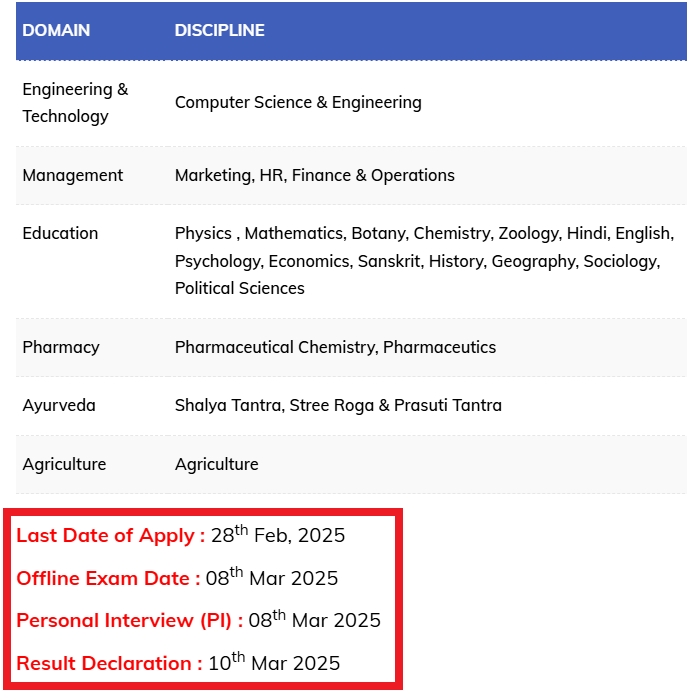 | DOMAIN | DISCIPLINE |
|---|---|
| Engineering & Technology | Computer Science & Engineering |
| Management | Marketing, HR, Finance & Operations |
| Education | Physics , Mathematics, Botany, Chemistry, Zoology, Hindi, English, Psychology, Economics, Sanskrit, History, Geography, Sociology, Political Sciences |
| Pharmacy | Pharmaceutical Chemistry, Pharmaceutics |
| Ayurveda | Shalya Tantra, Stree Roga & Prasuti Tantra |
| Agriculture | Agriculture |

Last Date of Apply : 28$^{th}$ Feb, 2025

Offline Exam Date : 08$^{th}$ Mar 2025

Personal Interview (PI) : 08$^{th}$ Mar 2025

Result Declaration : 10$^{th}$ Mar 2025